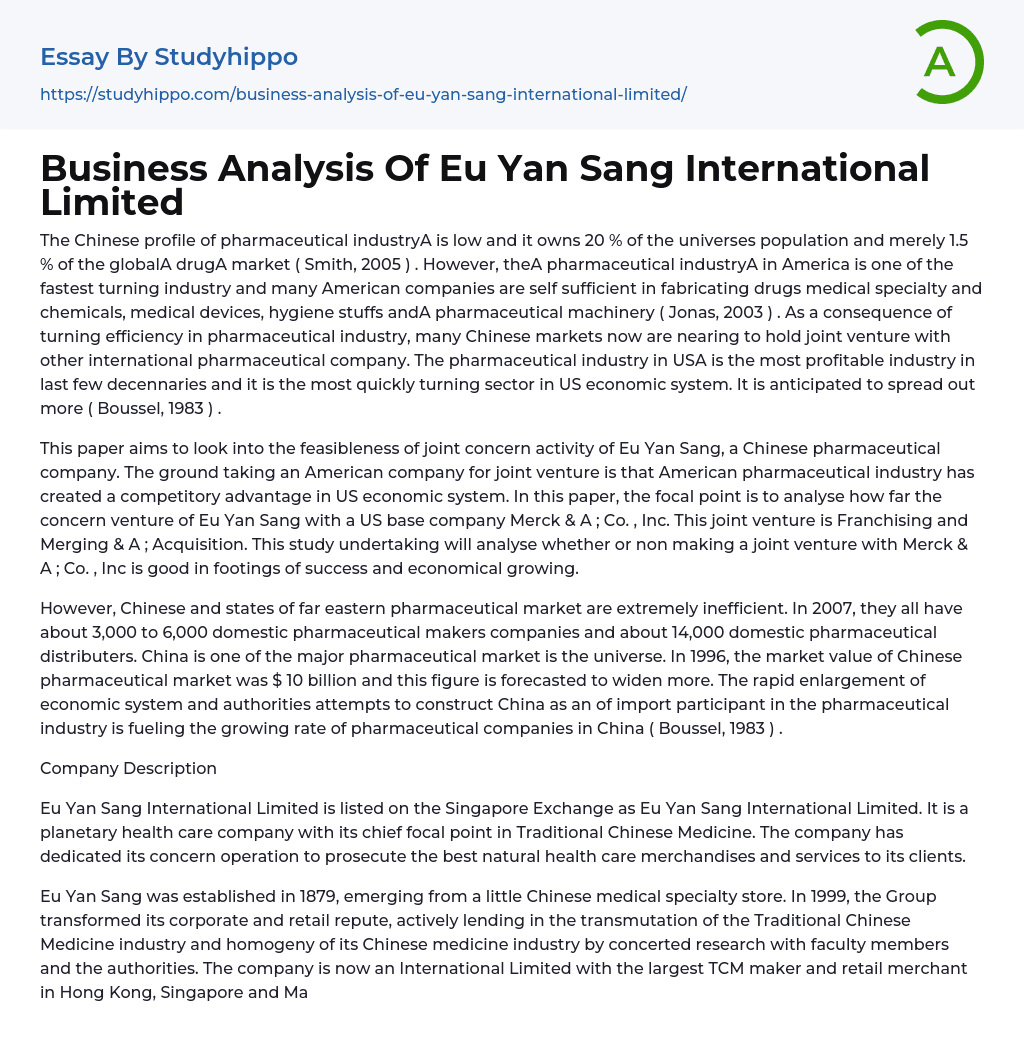 Essay By Studyhippo

https://studyhippo.com/business-analysis-of-eu-yan-sang-international-limited/

A

Business Analysis Of Eu Yan Sang International Limited

The Chinese profile of pharmaceutical industryA is low and it owns 20 % of the universes population and merely 1.5 % of the globalA drugA market ( Smith, 2005 ) . However, theA pharmaceutical industryA in America is one of the fastest turning industry and many American companies are self sufficient in fabricating drugs medical specialty and chemicals, medical devices, hygiene stuffs andA pharmaceutical machinery ( Jonas, 2003 ) . As a consequence of turning efficiency in pharmaceutical industry, many Chinese markets now are nearing to hold joint venture with other international pharmaceutical company. The pharmaceutical industry in USA is the most profitable industry in last few decennaries and it is the most quickly turning sector in US economic system. It is anticipated to spread out more ( Boussel, 1983 ) .

This paper aims to look into the feasibleness of joint concern activity of Eu Yan Sang, a Chinese pharmaceutical company. The ground taking an American company for joint venture is that American pharmaceutical industry has created a competitory advantage in US economic system. In this paper, the focal point is to analyse how far the concern venture of Eu Yan Sang with a US base company Merck & A ; Co. , Inc. This joint venture is Franchising and Merging & A ; Acquisition. This study undertaking will analyse whether or non making a joint venture with Merck & A ; Co. , Inc is good in footings of success and economical growing.

However, Chinese and states of far eastern pharmaceutical market are extremely inefficient. In 2007, they all have about 3,000 to 6,000 domestic pharmaceutical makers companies and about 14,000 domestic pharmaceutical distributers. China is one of the major pharmaceutical market is the universe. In 1996, the market value of Chinese pharmaceutical market was $ 10 billion and this figure is forecasted to widen more. The rapid enlargement of economic system and authorities attempts to construct China as an of import participant in the pharmaceutical industry is fueling the growing rate of pharmaceutical companies in China ( Boussel, 1983 ) .

Company Description

Eu Yan Sang International Limited is listed on the Singapore Exchange as Eu Yan Sang International Limited. It is a planetary health care company with its chief focal point in Traditional Chinese Medicine. The company has dedicated its concern operation to prosecute the best natural health care merchandises and services to its clients.

Eu Yan Sang was established in 1879, emerging from a little Chinese medical specialty store. In 1999, the Group transformed its corporate and retail repute, actively lending in the transmutation of the Traditional Chinese Medicine industry and homogeny of its Chinese medicine industry by concerted research with faculty members and the authorities. The company is now an International Limited with the largest TCM maker and retail merchant in Hong Kong, Singapore and Ma